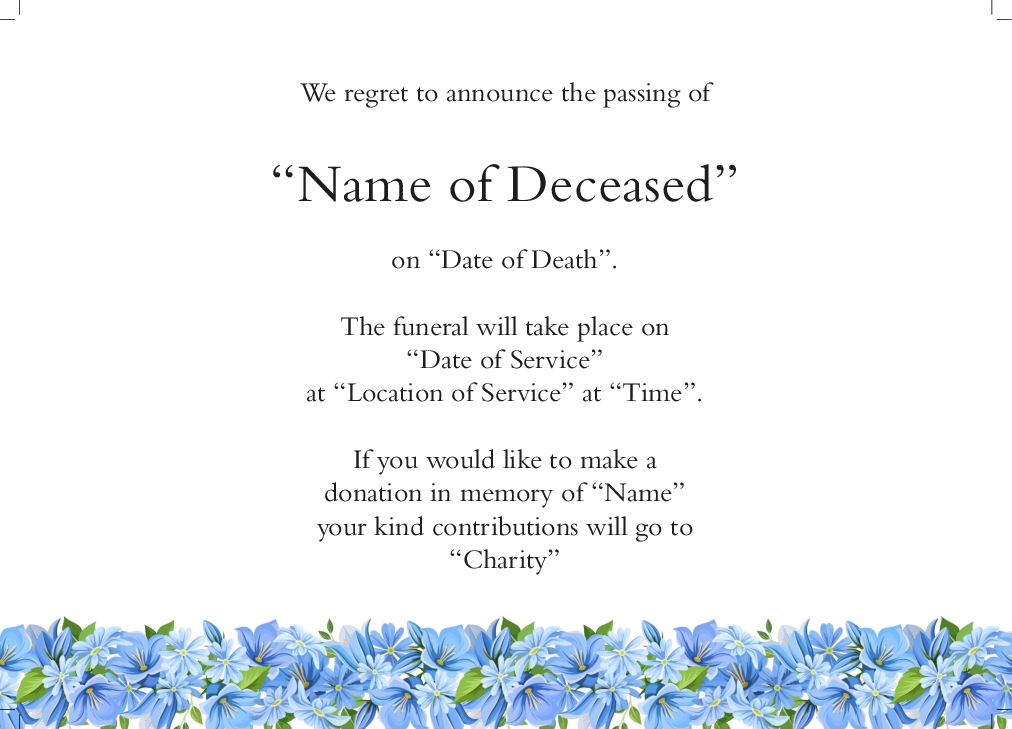 We regret to announce the passing of

“Name of Deceased”

on “Date of Death”.

The funeral will take place on
“Date of Service”
at “Location of Service” at “Time”.

If you would like to make a
donation in memory of “Name”
your kind contributions will go to
“Charity”